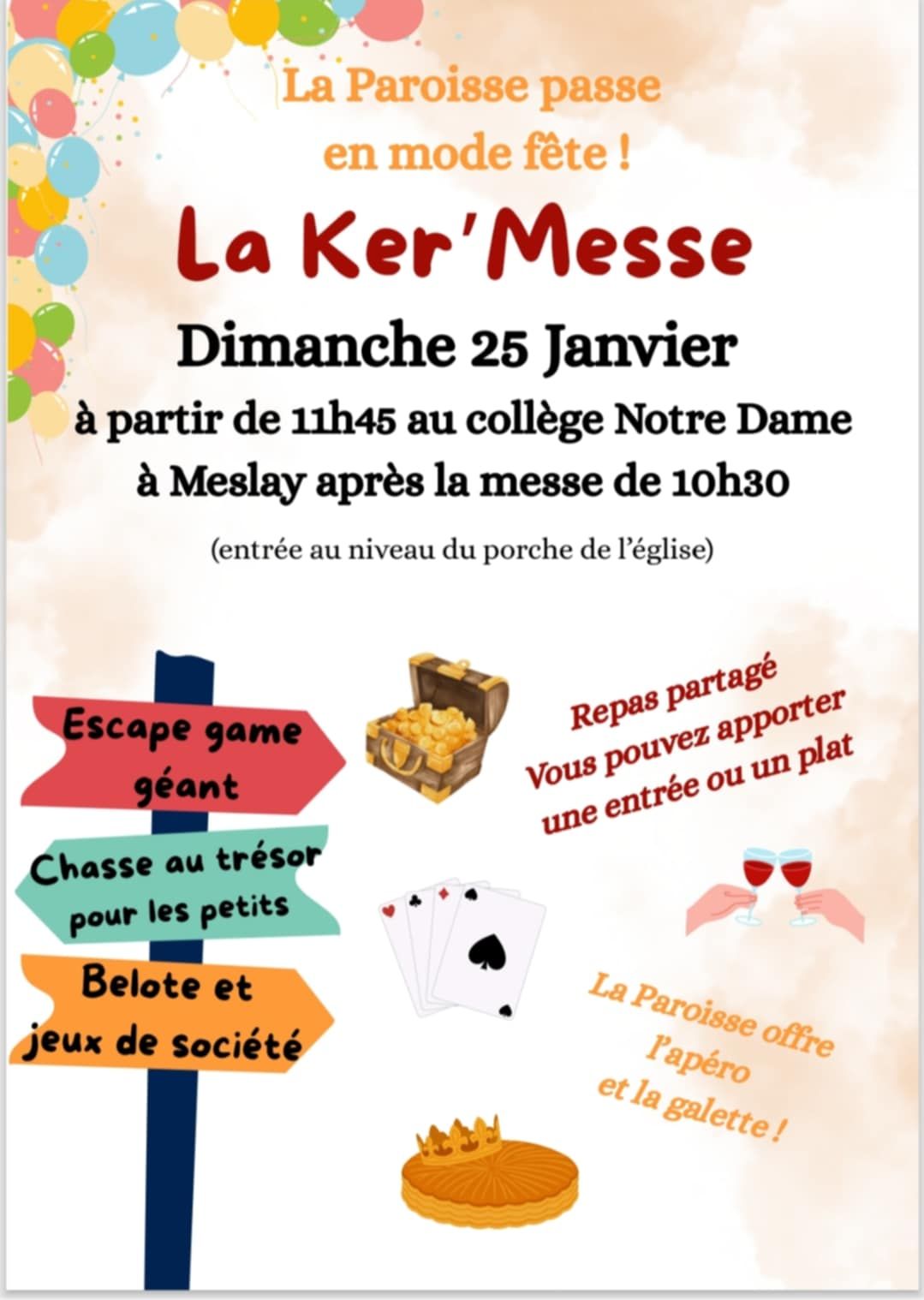 La Paroisse passe
en mode fête !

La Ker'Messe

Dimanche 25 Janvier

à partir de 11h45 au collège Notre Dame
à Meslay après la messe de 10h30

(entrée au niveau du porche de l'église)

Escape game
géant

Chasse au trésor
pour les petits

Belote et
jeux de société

Repas partagé
Vous pouvez apporter
une entrée ou un plat

La Paroisse offre
l'apéro
et la galette !